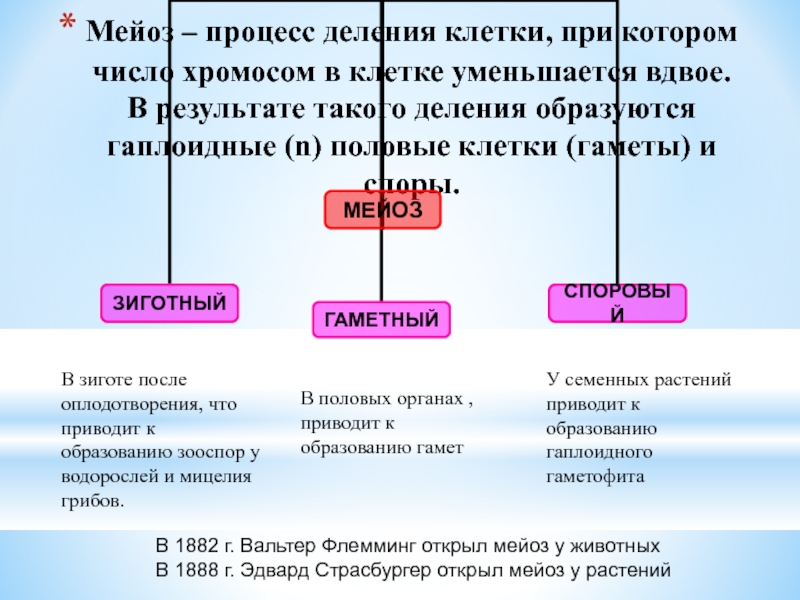 * Мейоз – процесс деления клетки, при котором число хромосом в клетке уменьшается вдвое. В результате такого деления образуются гаплоидные (n) половые клетки (гаметы) и споры.

МЕЙОЗ

ЗИГОТНЫЙ

ГАМЕТНЫЙ

СПОРОВЫЙ

В зиготе после оплодотворения, что приводит к образованию зооспор у водорослей и мицелия грибов.

В половых органах , приводит к образованию гамет

У семенных растений приводит к образованию гаплоидного гаметофита

В 1882 г. Вальтер Флемминг открыл мейоз у животных
В 1888 г. Эдвард Страсбургер открыл мейоз у растений